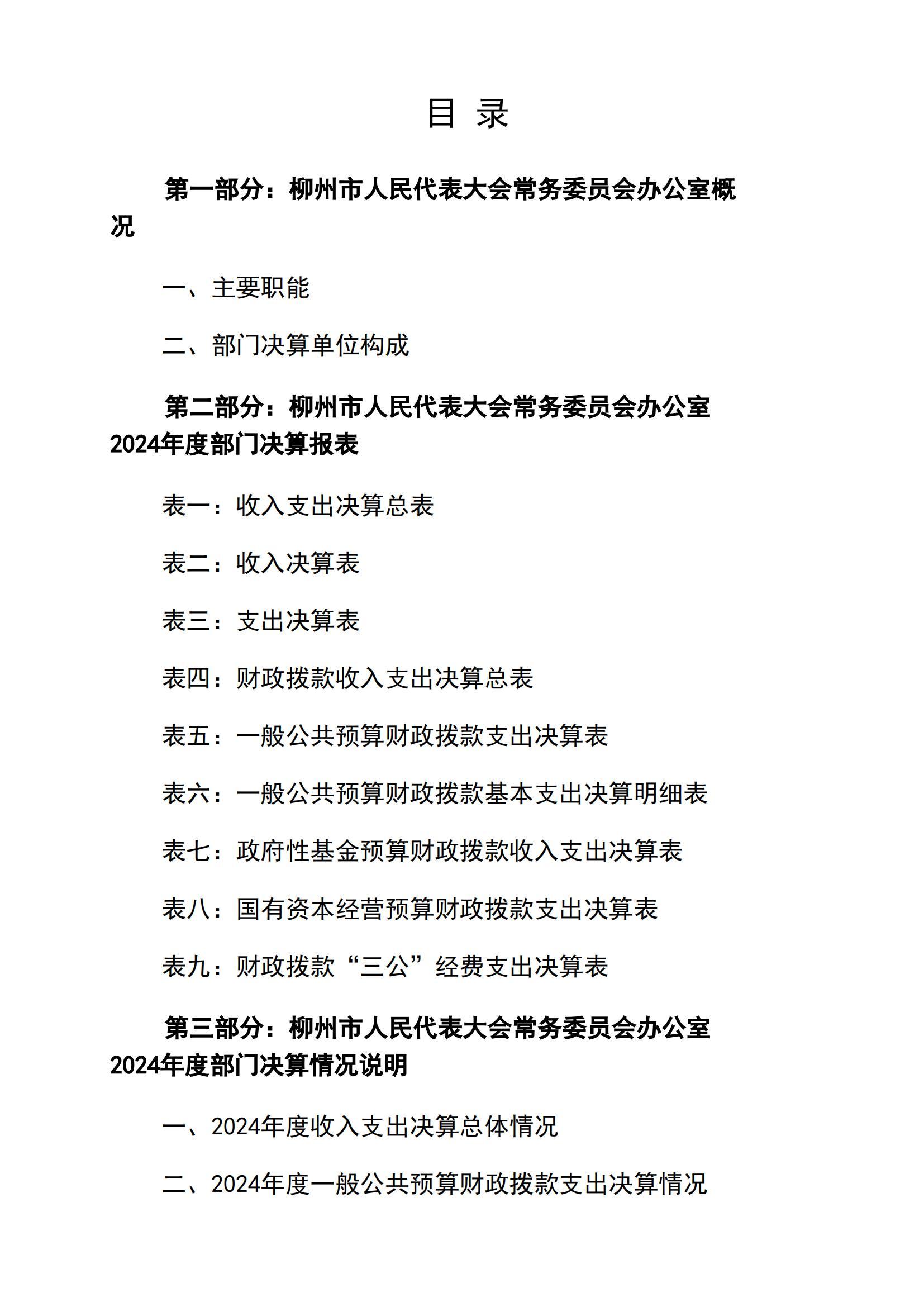 目 录

第一部分：柳州市人民代表大会常务委员会办公室概况

一、主要职能

二、部门决算单位构成

第二部分：柳州市人民代表大会常务委员会办公室2024年度部门决算报表

表一：收入支出决算总表

表二：收入决算表

表三：支出决算表

表四：财政拨款收入支出决算总表

表五：一般公共预算财政拨款支出决算表

表六：一般公共预算财政拨款基本支出决算明细表

表七：政府性基金预算财政拨款收入支出决算表

表八：国有资本经营预算财政拨款支出决算表

表九：财政拨款“三公”经费支出决算表

第三部分：柳州市人民代表大会常务委员会办公室2024年度部门决算情况说明

一、2024年度收入支出决算总体情况

二、2024年度一般公共预算财政拨款支出决算情况